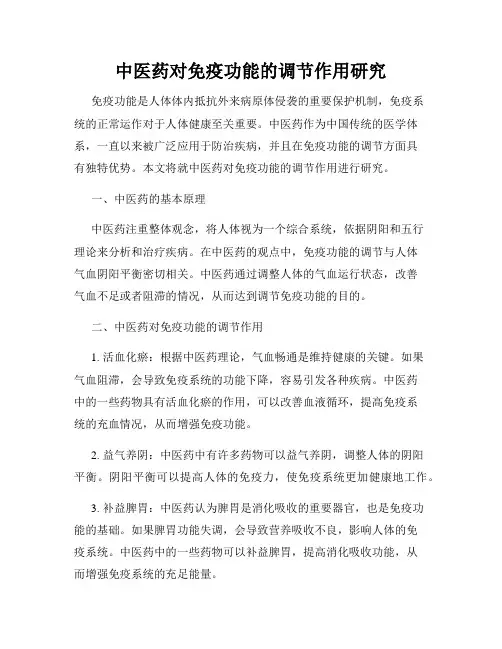 中医药对免疫功能的调节作用研究

免疫功能是人体体内抵抗外来病原体侵袭的重要保护机制，免疫系统的正常运作对于人体健康至关重要。中医药作为中国传统的医学体系，一直以来被广泛应用于防治疾病，并且在免疫功能的调节方面具有独特优势。本文将就中医药对免疫功能的调节作用进行研究。

一、中医药的基本原理

中医药注重整体观念，将人体视为一个综合系统，依据阴阳和五行理论来分析和治疗疾病。在中医药的观点中，免疫功能的调节与人体气血阴阳平衡密切相关。中医药通过调整人体的气血运行状态，改善气血不足或者阻滞的情况，从而达到调节免疫功能的目的。

二、中医药对免疫功能的调节作用

1. 活血化瘀：根据中医药理论，气血畅通是维持健康的关键。如果气血阻滞，会导致免疫系统的功能下降，容易引发各种疾病。中医药中的一些药物具有活血化瘀的作用，可以改善血液循环，提高免疫系统的充血情况，从而增强免疫功能。

2. 益气养阴：中医药中有许多药物可以益气养阴，调整人体的阴阳平衡。阴阳平衡可以提高人体的免疫力，使免疫系统更加健康地工作。

3. 补益脾胃：中医药认为脾胃是消化吸收的重要器官，也是免疫功能的基础。如果脾胃功能失调，会导致营养吸收不良，影响人体的免疫系统。中医药中的一些药物可以补益脾胃，提高消化吸收功能，从而增强免疫系统的充足能量。